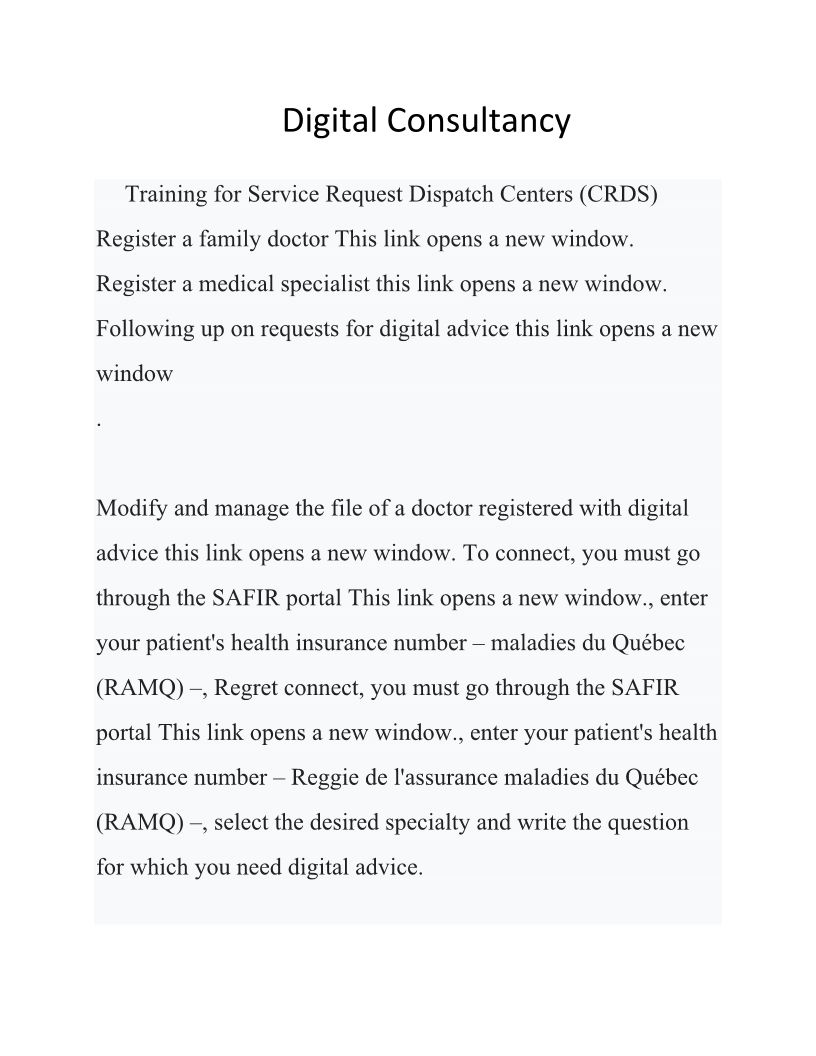 Digital Consultancy

Training for Service Request Dispatch Centers (CRDS)
Register a family doctor This link opens a new window.
Register a medical specialist this link opens a new window.
Following up on requests for digital advice this link opens a new window
.

Modify and manage the file of a doctor registered with digital advice this link opens a new window. To connect, you must go through the SAFIR portal This link opens a new window., enter your patient's health insurance number – maladies du Québec (RAMQ) –, Regret connect, you must go through the SAFIR portal This link opens a new window., enter your patient's health insurance number – Reggie de l'assurance maladies du Québec (RAMQ) –, select the desired specialty and write the question for which you need digital advice.